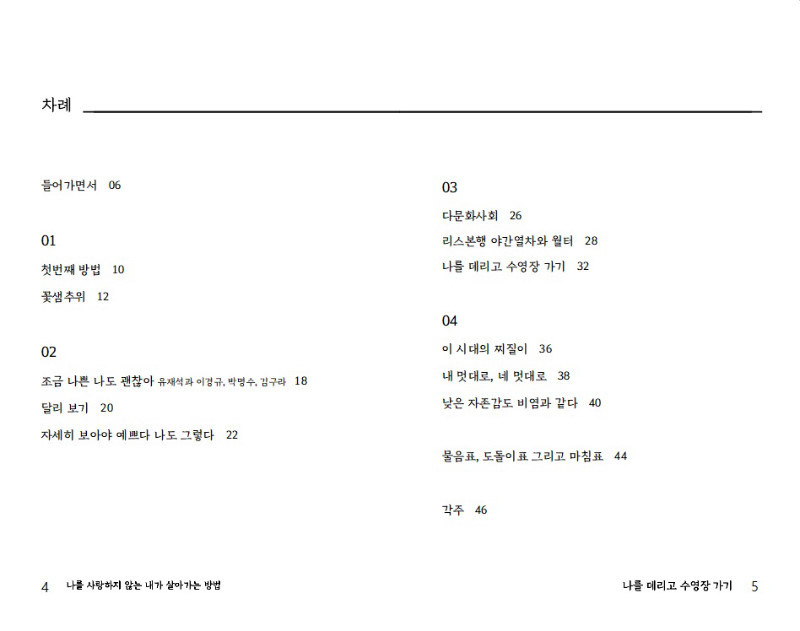 차례

들어가면서 06

01

첫번째 방법 10

꽃샘추위 12

02

조금 나쁜 나도 괜찮아 유재석과 이경규, 박명수, 김구라 18

달리 보기 20

자세히 보아야 예쁘다 나도 그렇다 22

03

다문화사회 26

리스본행 야간열차와 월터 28

나를 데리고 수영장 가기 32

04

이 시대의 찌질이 36

내 멋대로, 네 멋대로 38

낮은 자존감도 비염과 같다 40

물음표, 도돌이표 그리고 마침표 44

각주 46

4 나를 사랑하지 않는 내가 살아가는 방법

나를 데리고 수영장 가기 5